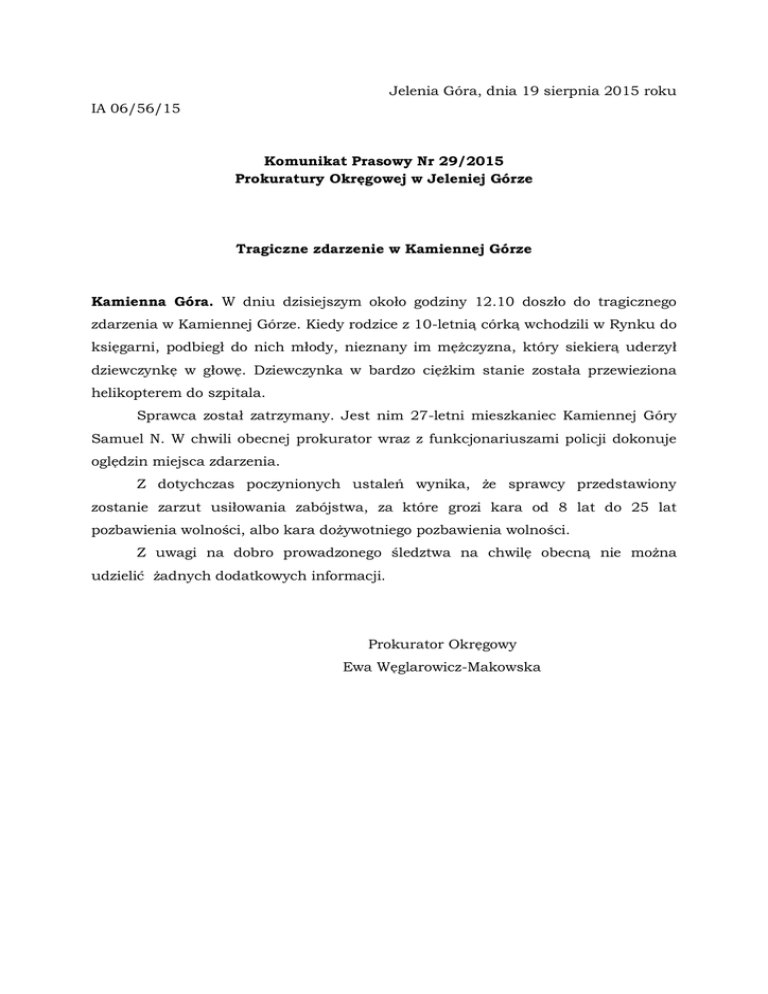 Jelenia Góra, dnia 19 sierpnia 2015 roku

IA 06/56/15

Komunikat Prasowy Nr 29/2015
Prokuratury Okręgowej w Jeleniej Górze

Tragiczne zdarzenie w Kamiennej Górze

Kamienna Góra. W dniu dzisiejszym około godziny 12.10 doszło do tragicznego zdarzenia w Kamiennej Górze. Kiedy rodzice z 10-letnią córką wchodzili w Rynku do księgarni, podbiegł do nich młody, nieznany im mężczyzna, który siekierą uderzył dziewczynkę w głowę. Dziewczynka w bardzo ciężkim stanie została przewieziona helikopterem do szpitala.

Sprawca został zatrzymany. Jest nim 27-letni mieszkaniec Kamiennej Góry Samuel N. W chwili obecnej prokurator wraz z funkcjonariuszami policji dokonuje oględzin miejsca zdarzenia.

Z dotychczas poczynionych ustaleń wynika, że sprawcy przedstawiony zostanie zarzut usiłowania zabójstwa, za które grozi kara od 8 lat do 25 lat pozbawienia wolności, albo kara dożywotniego pozbawienia wolności.

Z uwagi na dobro prowadzonego śledztwa na chwilę obecną nie można udzielić żadnych dodatkowych informacji.

Prokurator Okręgowy
Ewa Węglarowicz-Makowska